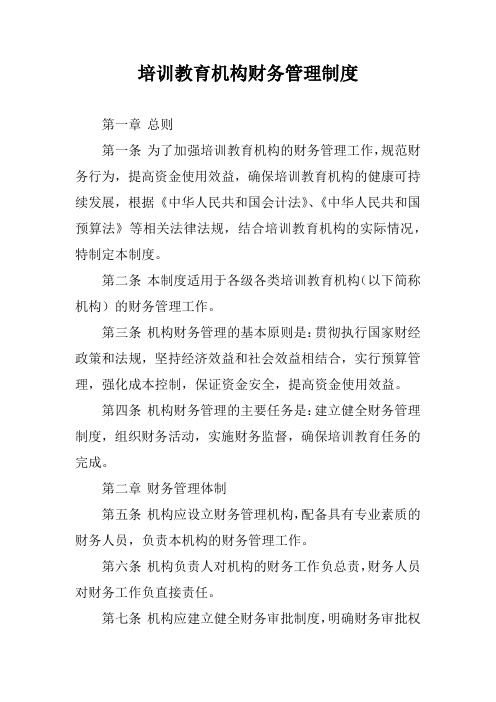 培训教育机构财务管理制度

第一章 总则

第一条 为了加强培训教育机构的财务管理工作，规范财务行为，提高资金使用效益，确保培训教育机构的健康可持续发展，根据《中华人民共和国会计法》、《中华人民共和国预算法》等相关法律法规，结合培训教育机构的实际情况，特制定本制度。

第二条 本制度适用于各级各类培训教育机构（以下简称机构）的财务管理工作。

第三条 机构财务管理的基本原则是：贯彻执行国家财经政策和法规，坚持经济效益和社会效益相结合，实行预算管理，强化成本控制，保证资金安全，提高资金使用效益。

第四条 机构财务管理的主要任务是：建立健全财务管理制度，组织财务活动，实施财务监督，确保培训教育任务的完成。

第二章 财务管理体制

第五条 机构应设立财务管理机构，配备具有专业素质的财务人员，负责本机构的财务管理工作。

第六条 机构负责人对机构的财务工作负总责，财务人员对财务工作负直接责任。

第七条 机构应建立健全财务审批制度，明确财务审批权